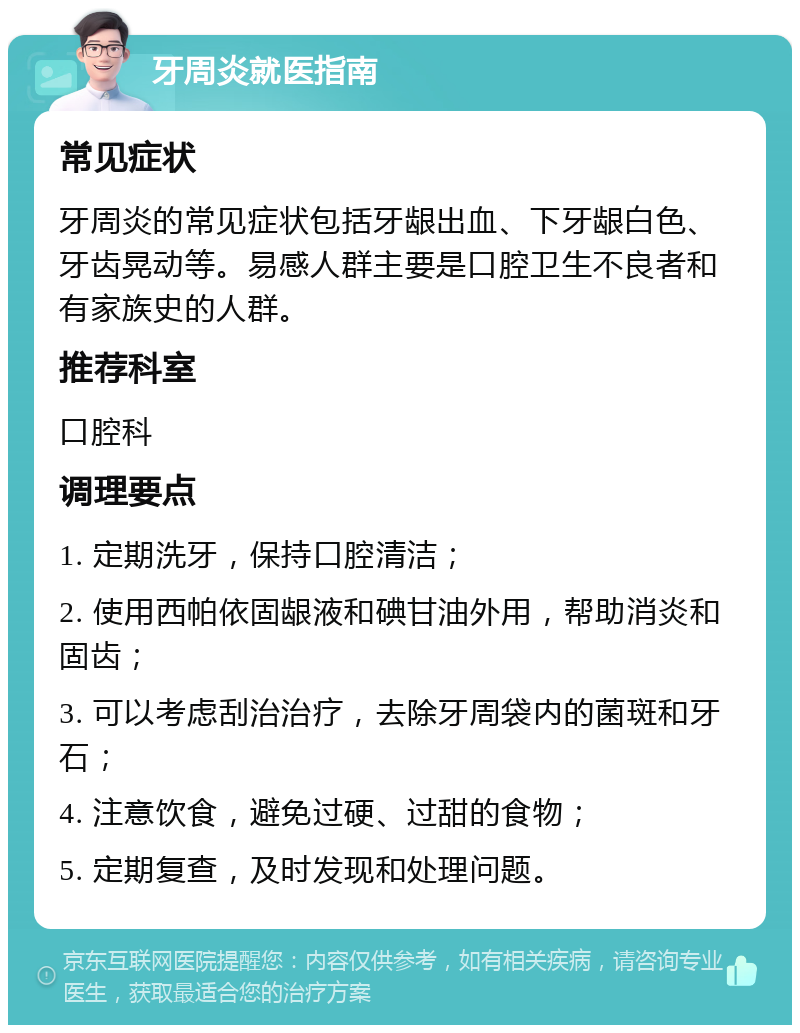 牙周炎就医指南

常见症状

牙周炎的常见症状包括牙龈出血、下牙龈白色、牙齿晃动等。易感人群主要是口腔卫生不良者和有家族史的人群。

推荐科室

口腔科

调理要点

1. 定期洗牙，保持口腔清洁；

2. 使用西帕依固龈液和碘甘油外用，帮助消炎和固齿；

3. 可以考虑刮治治疗，去除牙周袋内的菌斑和牙石；

4. 注意饮食，避免过硬、过甜的食物；

5. 定期复查，及时发现和处理问题。

京东互联网医院提醒您：内容仅供参考，如有相关疾病，请咨询专业医生，获取最适合您的治疗方案